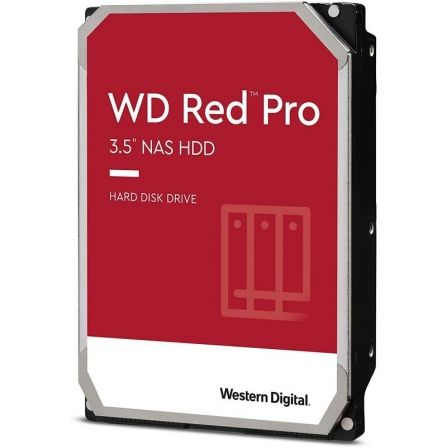 WD Red™ Pro

3.5" NAS HDD

HARD DISK DRIVE

Western Digital.